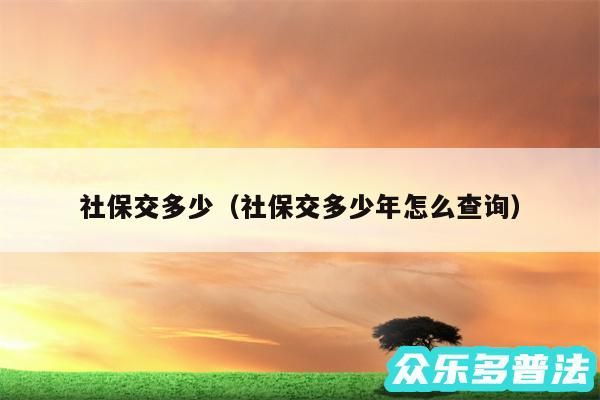 社保交多少（社保交多少年怎么查询）

众乐多普法